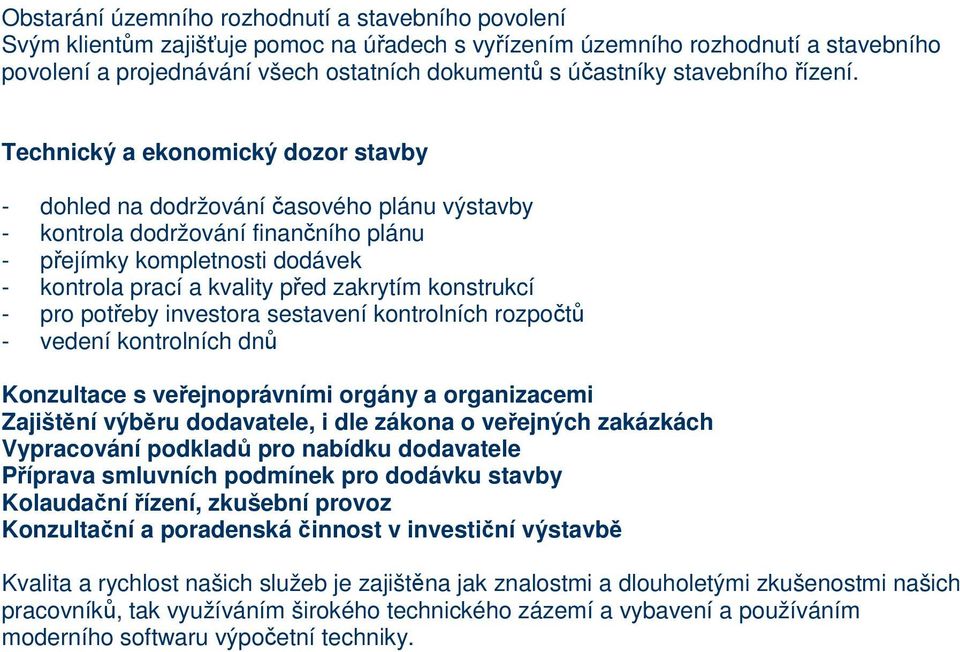 Obstarání územního rozhodnutí a stavebního povolení
Svým klientům zajišťuje pomoc na úřadech s vyřízením územního rozhodnutí a stavebního povolení a projednávání všech ostatních dokumentů s účastníky stavebního řízení.

Technický a ekonomický dozor stavby

- dohled na dodržování časového plánu výstavby
- kontrola dodržování finančního plánu
- přejímky kompletnosti dodávek
- kontrola prací a kvality před zakrytím konstrukcí
- pro potřeby investora sestavení kontrolních rozpočtů
- vedení kontrolních dnů

Konzultace s veřejnoprávními orgány a organizacemi
Zajištění výběru dodavatele, i dle zákona o veřejných zakázkách
Vypracování podkladů pro nabídku dodavatele
Příprava smluvních podmínek pro dodávku stavby
Kolaudační řízení, zkušební provoz
Konzultační a poradenská činnost v investiční výstavbě

Kvalita a rychlost našich služeb je zajištěna jak znalostmi a dlouholetými zkušenostmi našich pracovníků, tak využíváním širokého technického zázemí a vybavení a používáním moderního softwaru výpočetní techniky.